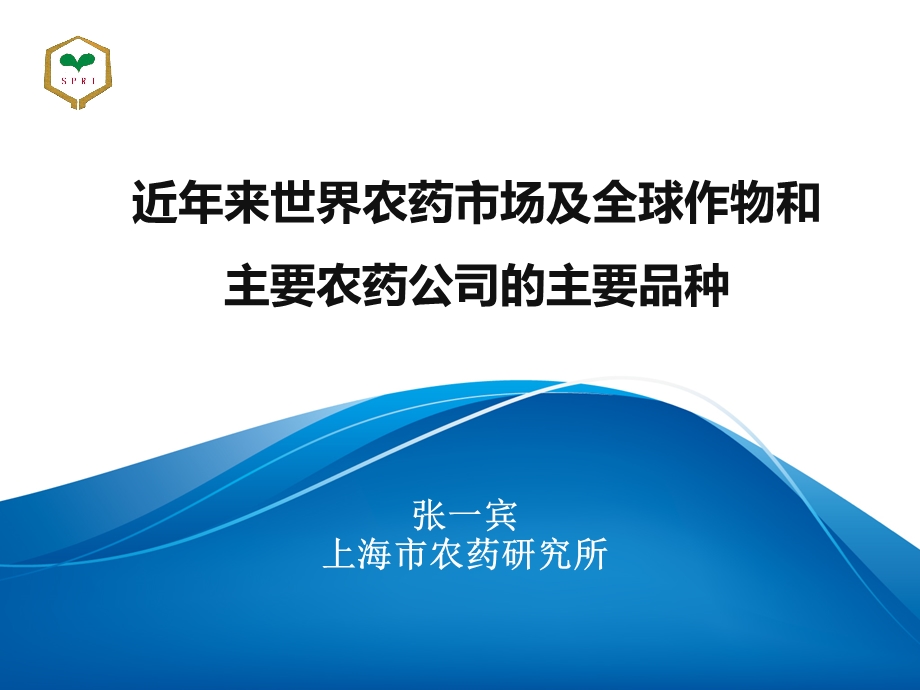 SPRI

近年来世界农药市场及全球作物和主要农药公司的主要品种

张一宾
上海市农药研究所